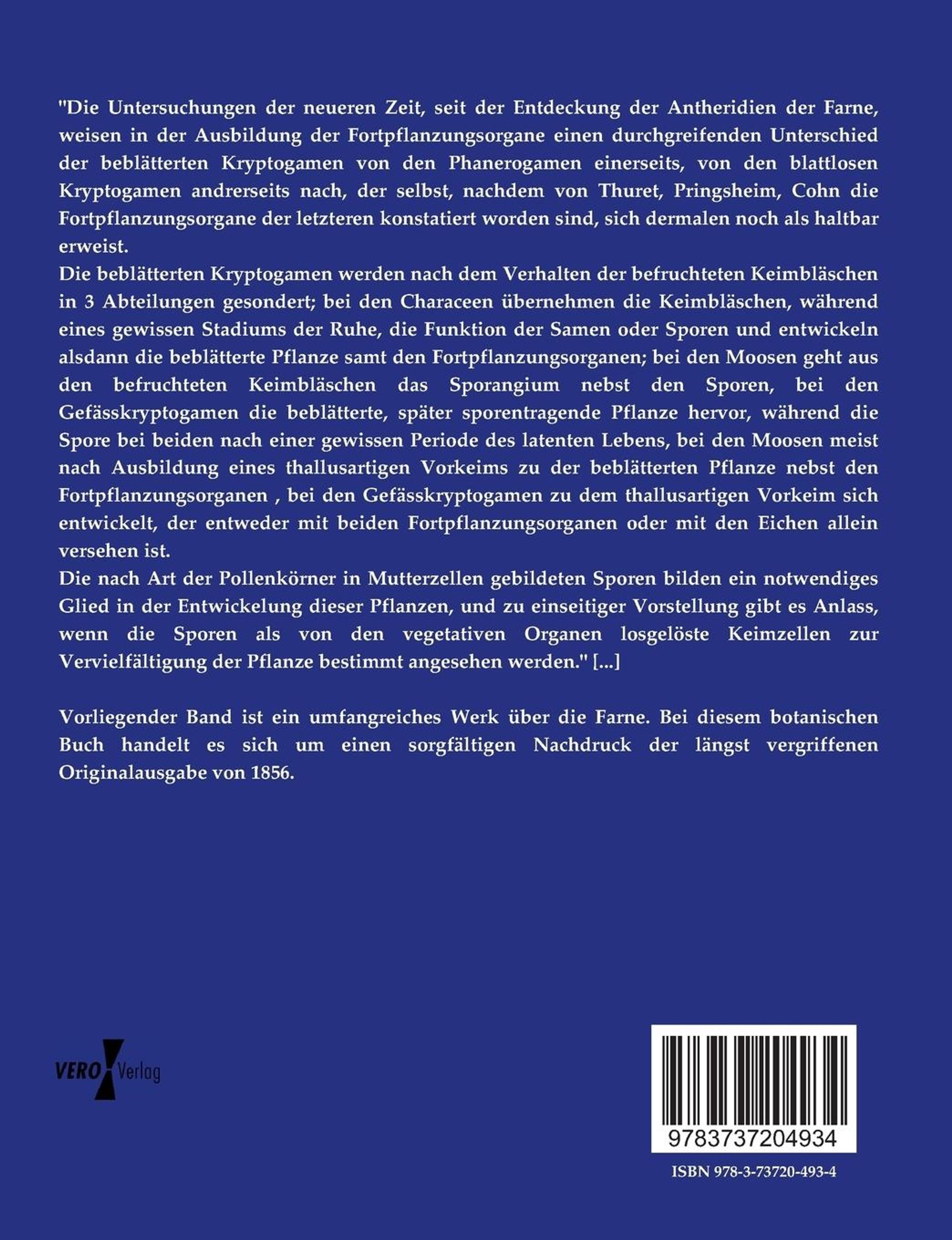 "Die Untersuchungen der neueren Zeit, seit der Entdeckung der Antheridien der Farne, weisen in der Ausbildung der Fortpflanzungsorgane einen durchgreifenden Unterschied der beblätterten Kryptogamen von den Phanerogamen einerseits, von den blattlosen Kryptogamen andrerseits nach, der selbst, nachdem von Thuret, Pringsheim, Cohn die Fortpflanzungsorgane der letzteren konstatiert worden sind, sich dermalen noch als haltbar erweist.
Die beblätterten Kryptogamen werden nach dem Verhalten der befruchteten Keimbläschen in 3 Abteilungen gesondert; bei den Characeen übernehmen die Keimbläschen, während eines gewissen Stadiums der Ruhe, die Funktion der Samen oder Sporen und entwickeln alsdann die beblätterte Pflanze samt den Fortpflanzungsorganen; bei den Moosen geht aus den befruchteten Keimbläschen das Sporangium nebst den Sporen, bei den Gefässkryptogamen die beblätterte, später sporentragende Pflanze hervor, während die Spore bei beiden nach einer gewissen Periode des latenten Lebens, bei den Moosen meist nach Ausbildung eines thallusartigen Vorkeims zu der beblätterten Pflanze nebst den Fortpflanzungsorganen , bei den Gefässkryptogamen zu dem thallusartigen Vorkeim sich entwickelt, der entweder mit beiden Fortpflanzungsorganen oder mit den Eichen allein versehen ist.
Die nach Art der Pollenkörner in Mutterzellen gebildeten Sporen bilden ein notwendiges Glied in der Entwickelung dieser Pflanzen, und zu einseitiger Vorstellung gibt es Anlass, wenn die Sporen als von den vegetativen Organen losgelöste Keimzellen zur Vervielfältigung der Pflanze bestimmt angesehen werden." [...]

Vorliegender Band ist ein umfangreiches Werk über die Farne. Bei diesem botanischen Buch handelt es sich um einen sorgfältigen Nachdruck der längst vergriffenen Originalausgabe von 1856.

VERO Verlag

9783737204934

ISBN 978-3-73720-493-4